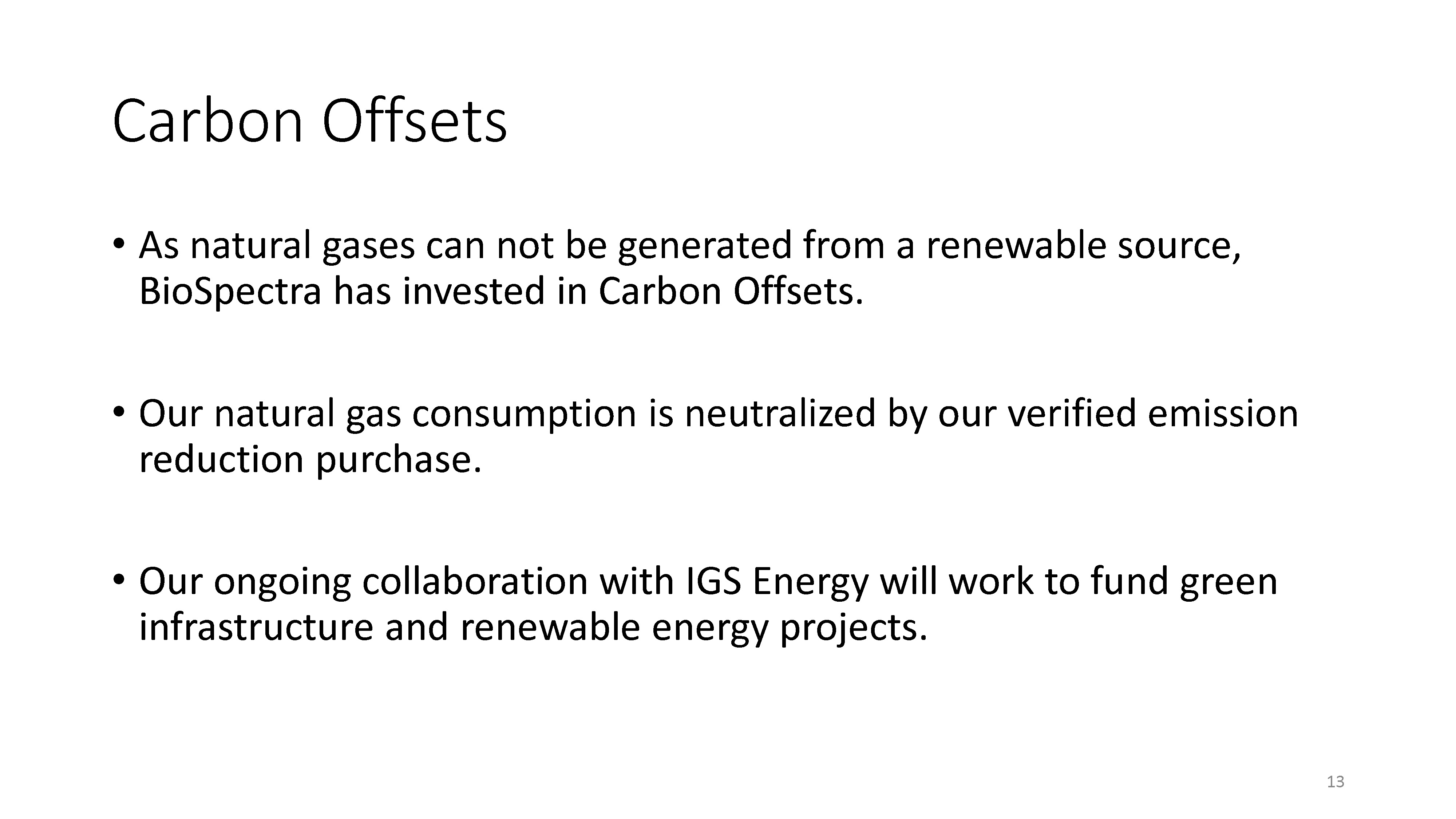 Carbon Offsets

• As natural gases can not be generated from a renewable source, BioSpectra has invested in Carbon Offsets.

• Our natural gas consumption is neutralized by our verified emission reduction purchase.

• Our ongoing collaboration with IGS Energy will work to fund green infrastructure and renewable energy projects.

13